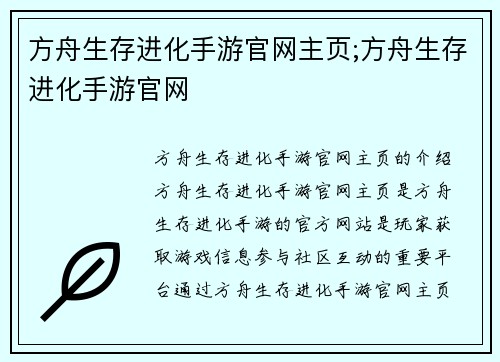 方舟生存进化手游官网主页;方舟生存进化手游官网

方舟生存进化手游官网主页的介绍方舟生存进化手游官网主页是方舟生存进化手游的官方网站是玩家获取游戏信息参与社区互动的重要平台通过方舟生存进化手游官网主页